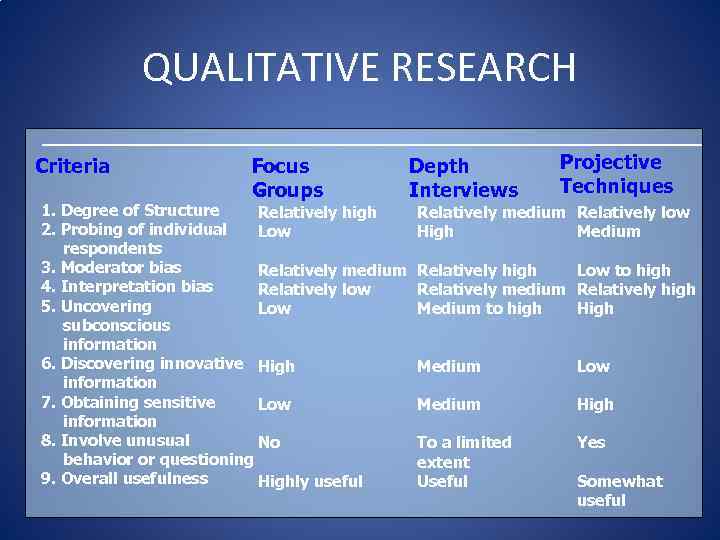 QUALITATIVE RESEARCH

| Criteria | Focus Groups | Depth Interviews | Projective Techniques |
|---|---|---|---|
| 1. Degree of Structure | Relatively high | Relatively medium | Relatively low |
| 2. Probing of individual respondents | Low | High | Medium |
| 3. Moderator bias | Relatively medium | Relatively high | Low to high |
| 4. Interpretation bias | Relatively low | Relatively medium | Relatively high |
| 5. Uncovering subconscious information | Low | Medium to high | High |
| 6. Discovering innovative information | High | Medium | Low |
| 7. Obtaining sensitive information | Low | Medium | High |
| 8. Involve unusual behavior or questioning | No | To a limited extent | Yes |
| 9. Overall usefulness | Highly useful | Useful | Somewhat useful |